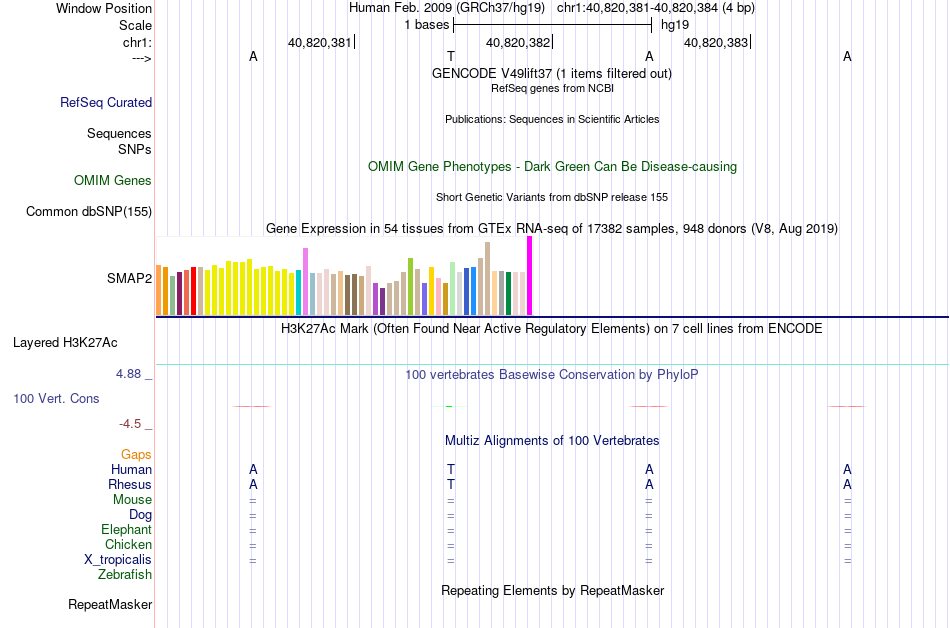 Window Position Human Feb. 2009 (GRCh37/hg19) chr1:40,820,381-40,820,384 (4 bp)
Scale 1 bases hg19
chr1: 40,820,381 40,820,382 40,820,383
---> A T A A
GENCODE V49lift37 (1 items filtered out)
RefSeq genes from NCBI
RefSeq Curated
Publications: Sequences in Scientific Articles
Sequences
SNPs
OMIM Gene Phenotypes - Dark Green Can Be Disease-causing
OMIM Genes
Short Genetic Variants from dbSNP release 155
Common dbSNP(155)
Gene Expression in 54 tissues from GTEx RNA-seq of 17382 samples, 948 donors (V8, Aug 2019)
SMAP2
H3K27Ac Mark (Often Found Near Active Regulatory Elements) on 7 cell lines from ENCODE
Layered H3K27Ac
4.88 _
100 vertebrates Basewise Conservation by PhyloP
100 Vert. Cons
-4.5 _
Multiz Alignments of 100 Vertebrates
Gaps
Human A T A A
Rhesus A T A A
Mouse = = = =
Dog = = = =
Elephant = = = =
Chicken = = = =
X_tropicalis = = = =
Zebrafish
Repeating Elements by RepeatMasker
RepeatMasker